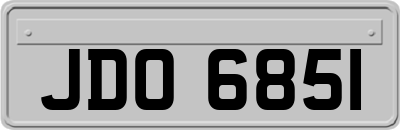 JDO 6851